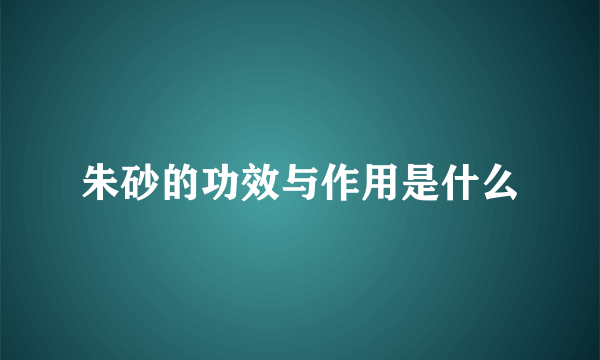 朱砂的功效与作用是什么